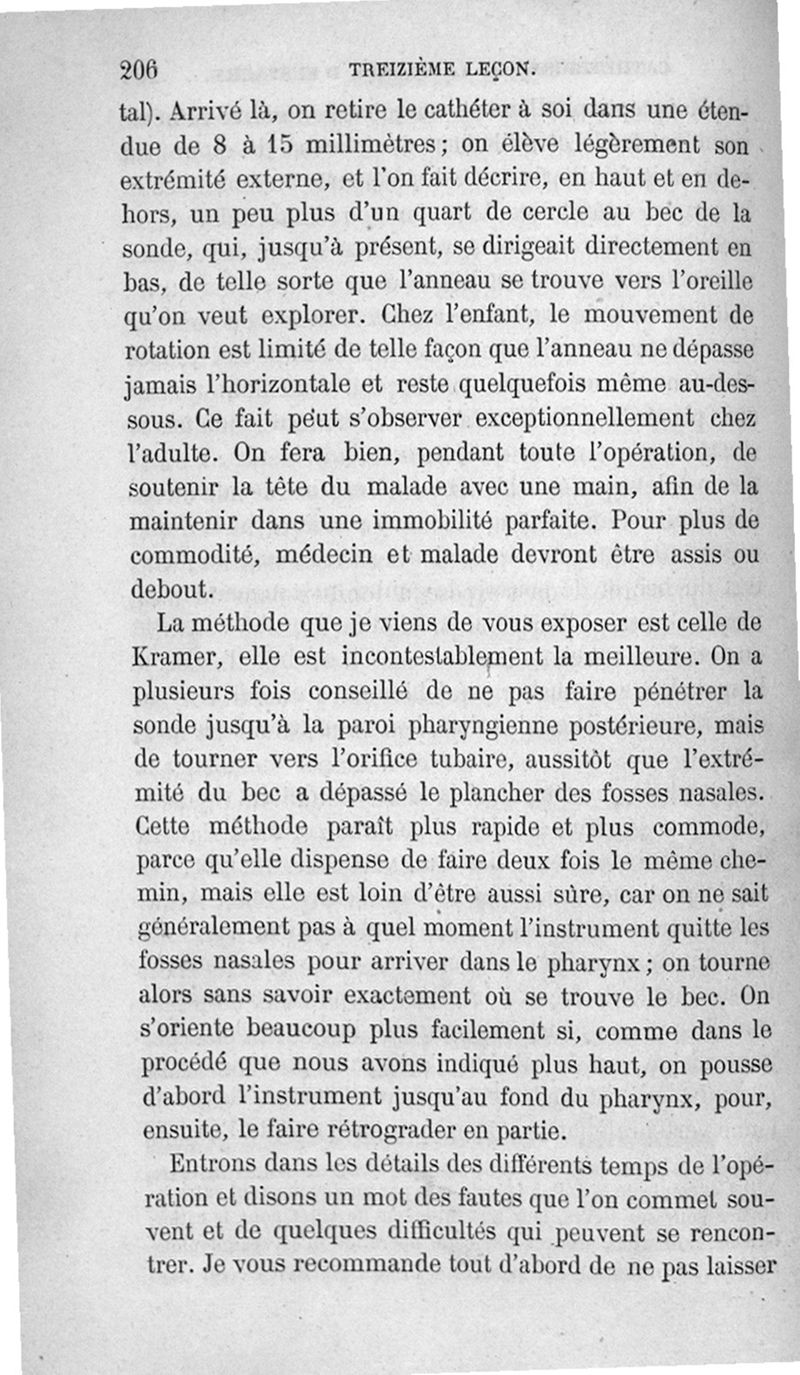 206 TREIZIÈME LEÇON.

tal). Arrivé là, on retire le cathéter à soi dans une étendue de 8 à 15 millimètres; on élève légèrement son extrémité externe, et l'on fait décrire, en haut et en dehors, un peu plus d'un quart de cercle au bec de la sonde, qui, jusqu'à présent, se dirigeait directement en bas, de telle sorte que l'anneau se trouve vers l'oreille qu'on veut explorer. Chez l'enfant, le mouvement de rotation est limité de telle façon que l'anneau ne dépasse jamais l'horizontale et reste quelquefois même au-dessous. Ce fait peut s'observer exceptionnellement chez l'adulte. On fera bien, pendant toute l'opération, de soutenir la tête du malade avec une main, afin de la maintenir dans une immobilité parfaite. Pour plus de commodité, médecin et malade devront être assis ou debout.

La méthode que je viens de vous exposer est celle de Kramer, elle est incontestablement la meilleure. On a plusieurs fois conseillé de ne pas faire pénétrer la sonde jusqu'à la paroi pharyngienne postérieure, mais de tourner vers l'orifice tubaire, aussitôt que l'extrémité du bec a dépassé le plancher des fosses nasales. Cette méthode paraît plus rapide et plus commode, parce qu'elle dispense de faire deux fois le même chemin, mais elle est loin d'être aussi sûre, car on ne sait généralement pas à quel moment l'instrument quitte les fosses nasales pour arriver dans le pharynx; on tourne alors sans savoir exactement où se trouve le bec. On s'oriente beaucoup plus facilement si, comme dans le procédé que nous avons indiqué plus haut, on pousse d'abord l'instrument jusqu'au fond du pharynx, pour, ensuite, le faire rétrograder en partie.

Entrons dans les détails des différents temps de l'opération et disons un mot des fautes que l'on commet souvent et de quelques difficultés qui peuvent se rencontrer. Je vous recommande tout d'abord de ne pas laisser